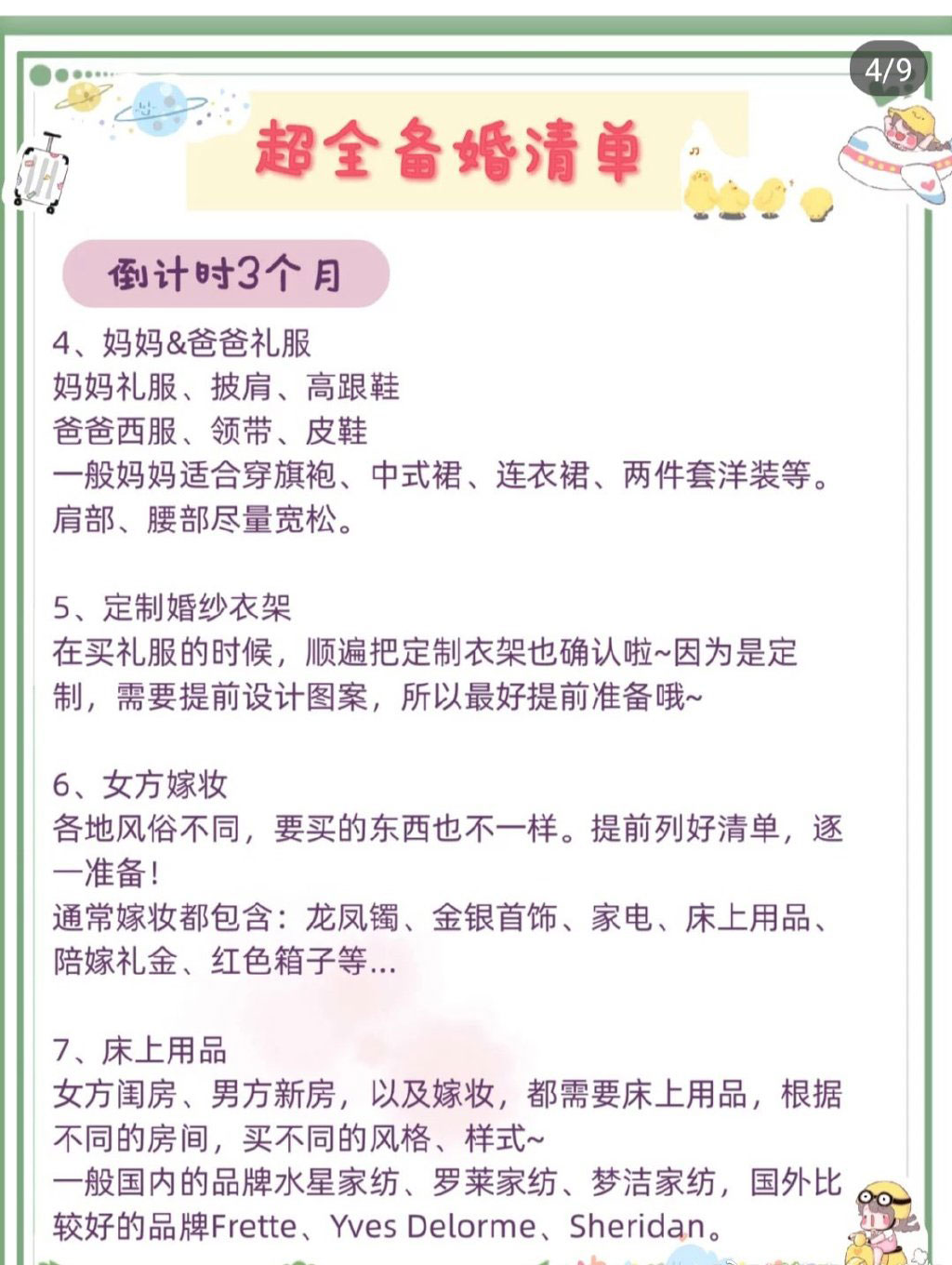 4/9

超全备婚清单

倒计时3个月

4、妈妈&爸爸礼服
妈妈礼服、披肩、高跟鞋
爸爸西服、领带、皮鞋
一般妈妈适合穿旗袍、中式裙、连衣裙、两件套洋装等。肩部、腰部尽量宽松。

5、定制婚纱衣架
在买礼服的时候，顺遍把定制衣架也确认啦~因为是定制，需要提前设计图案，所以最好提前准备哦~

6、女方嫁妆
各地风俗不同，要买的东西也不一样。提前列好清单，逐一准备！
通常嫁妆都包含：龙凤镯、金银首饰、家电、床上用品、陪嫁礼金、红色箱子等...

7、床上用品
女方闺房、男方新房，以及嫁妆，都需要床上用品，根据不同的房间，买不同的风格、样式~
一般国内的品牌水星家纺、罗莱家纺、梦洁家纺，国外比较好的品牌Frette、Yves Delorme、Sheridan。